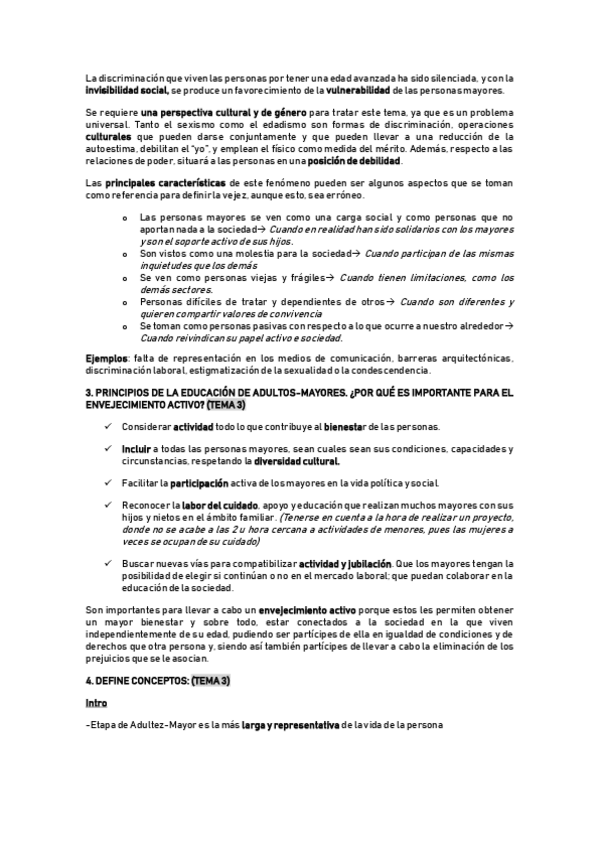 La discriminación que viven las personas por tener una edad avanzada ha sido silenciada, y con la invisibilidad social, se produce un favorecimiento de la vulnerabilidad de las personas mayores.

Se requiere una perspectiva cultural y de género para tratar este tema, ya que es un problema universal. Tanto el sexismo como el edadismo son formas de discriminación, operaciones culturales que pueden darse conjuntamente y que pueden llevar a una reducción de la autoestima, debilitan el "yo", y emplean el físico como medida del mérito. Además, respecto a las relaciones de poder, situará a las personas en una posición de debilidad.

Las principales características de este fenómeno pueden ser algunos aspectos que se toman como referencia para definir la vejez, aunque esto, sea erróneo.

o Las personas mayores se ven como una carga social y como personas que no aportan nada a la sociedad→ Cuando en realidad han sido solidarios con los mayores y son el soporte activo de sus hijos.
o Son vistos como una molestia para la sociedad→ Cuando participan de las mismas inquietudes que los demás
o Se ven como personas viejas y frágiles→ Cuando tienen limitaciones, como los demás sectores.
o Personas difíciles de tratar y dependientes de otros→ Cuando son diferentes y quieren compartir valores de convivencia
o Se toman como personas pasivas con respecto a lo que ocurre a nuestro alrededor→ Cuando reivindican su papel activo e sociedad.

Ejemplos: falta de representación en los medios de comunicación, barreras arquitectónicas, discriminación laboral, estigmatización de la sexualidad o la condescendencia.

3. PRINCIPIOS DE LA EDUCACIÓN DE ADULTOS-MAYORES. ¿POR QUÉ ES IMPORTANTE PARA EL ENVEJECIMIENTO ACTIVO? (TEMA 3)

✓ Considerar actividad todo lo que contribuye al bienestar de las personas.

✓ Incluir a todas las personas mayores, sean cuales sean sus condiciones, capacidades y circunstancias, respetando la diversidad cultural.

✓ Facilitar la participación activa de los mayores en la vida política y social.

✓ Reconocer la labor del cuidado, apoyo y educación que realizan muchos mayores con sus hijos y nietos en el ámbito familiar. (Tenerse en cuenta a la hora de realizar un proyecto, donde no se acabe a las 2 u hora cercana a actividades de menores, pues las mujeres a veces se ocupan de su cuidado)

✓ Buscar nuevas vías para compatibilizar actividad y jubilación. Que los mayores tengan la posibilidad de elegir si continúan o no en el mercado laboral; que puedan colaborar en la educación de la sociedad.

Son importantes para llevar a cabo un envejecimiento activo porque estos les permiten obtener un mayor bienestar y sobre todo, estar conectados a la sociedad en la que viven independientemente de su edad, pudiendo ser partícipes de ella en igualdad de condiciones y de derechos que otra persona y, siendo así también partícipes de llevar a cabo la eliminación de los prejuicios que se le asocian.

4. DEFINE CONCEPTOS: (TEMA 3)

Intro

-Etapa de Adultez-Mayor es la más larga y representativa de la vida de la persona